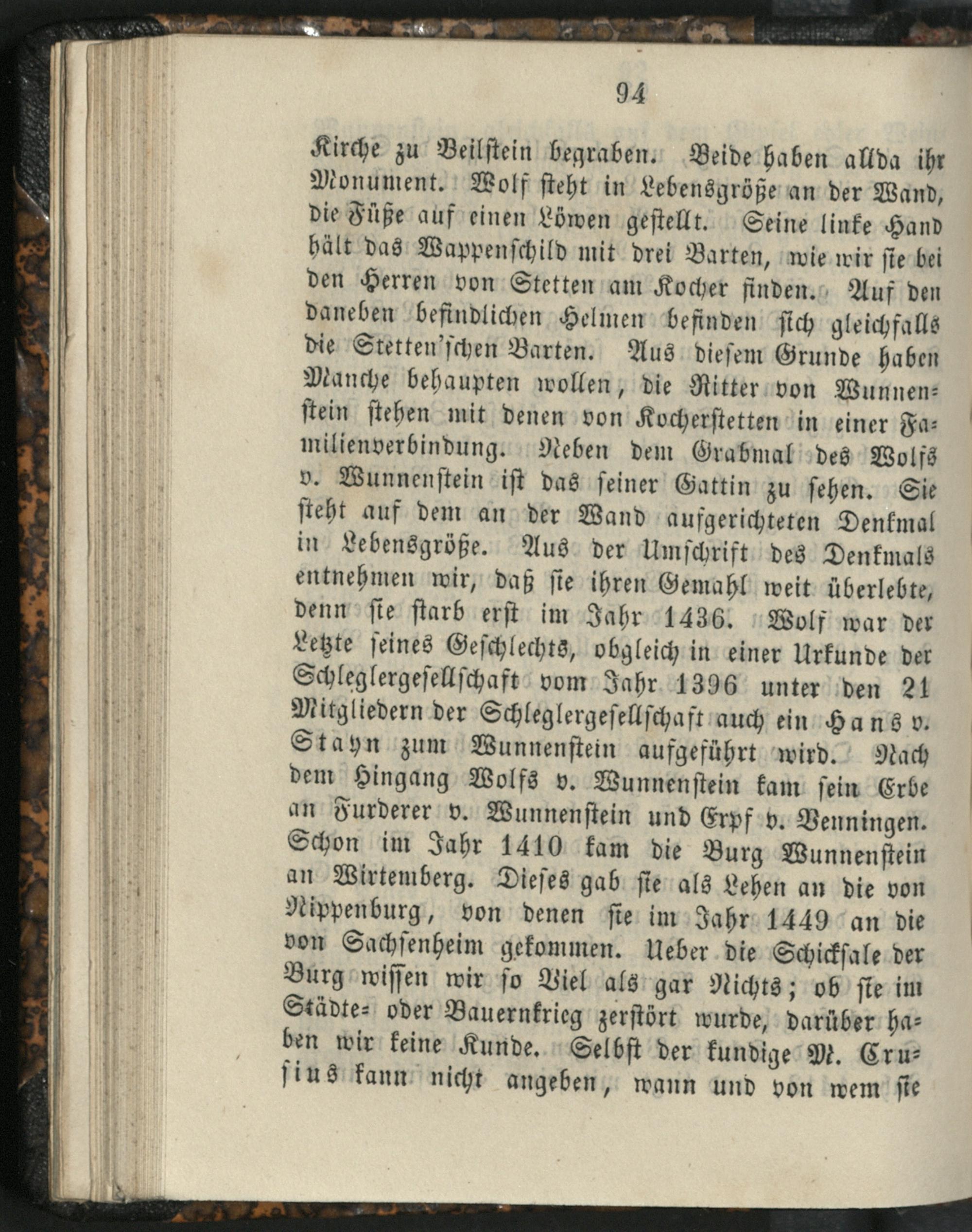 94

Kirche zu Beilstein begraben. Beide haben allda ihr Monument. Wolf steht in Lebensgröße an der Wand, die Füße auf einen Löwen gestellt. Seine linke Hand hält das Wappenschild mit drei Barten, wie wir sie bei den Herren von Stetten am Kocher finden. Auf den daneben befindlichen Helmen befinden sich gleichfalls die Stetten'schen Barten. Aus diesem Grunde haben Manche behaupten wollen, die Ritter von Wunnenstein stehen mit denen von Kocherstetten in einer Familienverbindung. Neben dem Grabmal des Wolfs v. Wunnenstein ist das seiner Gattin zu sehen. Sie steht auf dem an der Wand aufgerichteten Denkmal in Lebensgröße. Aus der Umschrift des Denkmals entnehmen wir, daß sie ihren Gemahl weit überlebte, denn sie starb erst im Jahr 1436. Wolf war der Letzte seines Geschlechts, obgleich in einer Urkunde der Schleglergesellschaft vom Jahr 1396 unter den 21 Mitgliedern der Schleglergesellschaft auch ein Hans v. Stayn zum Wunnenstein aufgeführt wird. Nach dem Hingang Wolfs v. Wunnenstein kam sein Erbe an Furderer v. Wunnenstein und Erpf v. Venningen. Schon im Jahr 1410 kam die Burg Wunnenstein an Wirtemberg. Dieses gab sie als Lehen an die von Nippenburg, von denen sie im Jahr 1449 an die von Sachsenheim gekommen. Ueber die Schicksale der Burg wissen wir so Viel als gar Nichts; ob sie im Städte= oder Bauernkrieg zerstört wurde, darüber haben wir keine Kunde. Selbst der kundige M. Crusius kann nicht angeben, wann und von wem sie